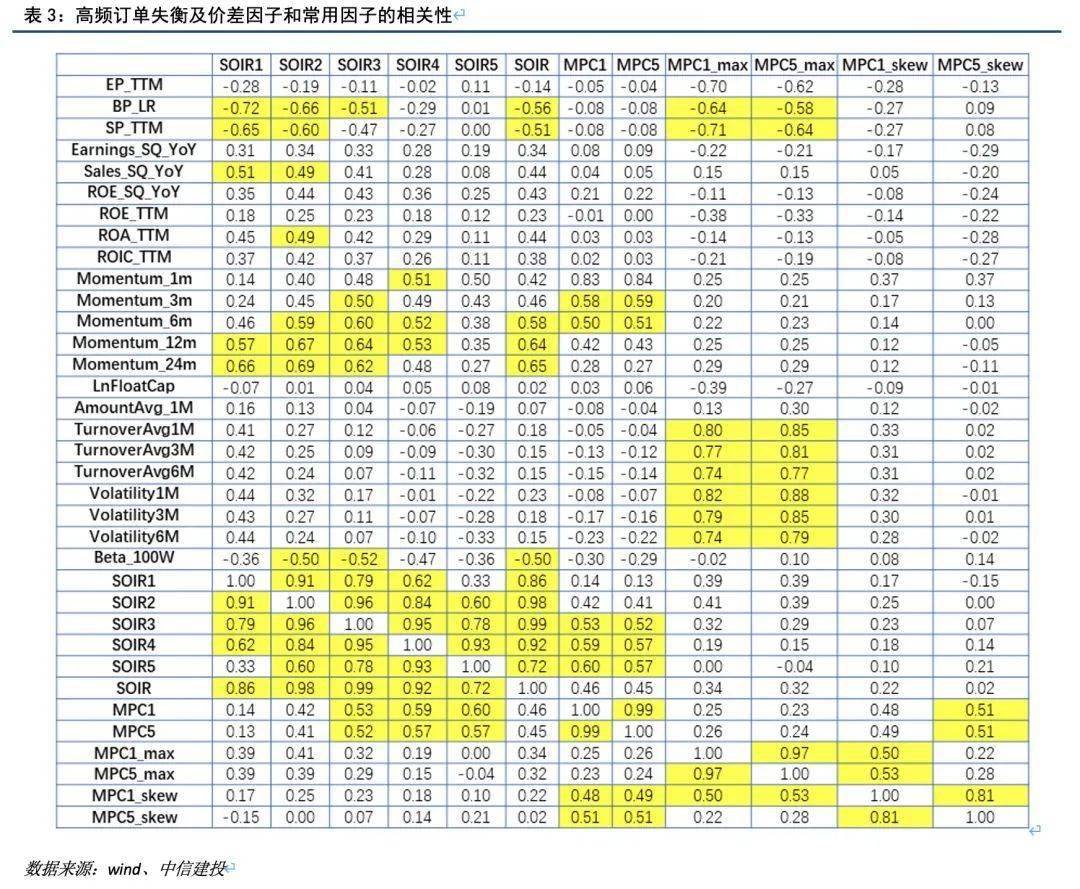 表 3：高频订单失衡及价差因子和常用因子的相关性

| | SOIR1 | SOIR2 | SOIR3 | SOIR4 | SOIR5 | SOIR | MPC1 | MPC5 | MPC1_max | MPC5_max | MPC1_skew | MPC5_skew |
|---|---|---|---|---|---|---|---|---|---|---|---|---|
| EP_TTM | -0.28 | -0.19 | -0.11 | -0.02 | 0.11 | -0.14 | -0.05 | -0.04 | -0.70 | -0.62 | -0.28 | -0.13 |
| BP_LR | -0.72 | -0.66 | -0.51 | -0.29 | 0.01 | -0.56 | -0.08 | -0.08 | -0.64 | -0.58 | -0.27 | 0.09 |
| SP_TTM | -0.65 | -0.60 | -0.47 | -0.27 | 0.00 | -0.51 | -0.08 | -0.08 | -0.71 | -0.64 | -0.27 | 0.08 |
| Earnings_SQ_YoY | 0.31 | 0.34 | 0.33 | 0.28 | 0.19 | 0.34 | 0.08 | 0.09 | -0.22 | -0.21 | -0.17 | -0.29 |
| Sales_SQ_YoY | 0.51 | 0.49 | 0.41 | 0.28 | 0.08 | 0.44 | 0.04 | 0.05 | 0.15 | 0.15 | 0.05 | -0.20 |
| ROE_SQ_YoY | 0.35 | 0.44 | 0.43 | 0.36 | 0.25 | 0.43 | 0.21 | 0.22 | -0.11 | -0.13 | -0.08 | -0.24 |
| ROE_TTM | 0.18 | 0.25 | 0.23 | 0.18 | 0.12 | 0.23 | -0.01 | 0.00 | -0.38 | -0.33 | -0.14 | -0.22 |
| ROA_TTM | 0.45 | 0.49 | 0.42 | 0.29 | 0.11 | 0.44 | 0.03 | 0.03 | -0.14 | -0.13 | -0.05 | -0.28 |
| ROIC_TTM | 0.37 | 0.42 | 0.37 | 0.26 | 0.11 | 0.38 | 0.02 | 0.03 | -0.21 | -0.19 | -0.08 | -0.27 |
| Momentum_1m | 0.14 | 0.40 | 0.48 | 0.51 | 0.50 | 0.42 | 0.83 | 0.84 | 0.25 | 0.25 | 0.37 | 0.37 |
| Momentum_3m | 0.24 | 0.45 | 0.50 | 0.49 | 0.43 | 0.46 | 0.58 | 0.59 | 0.20 | 0.21 | 0.17 | 0.13 |
| Momentum_6m | 0.46 | 0.59 | 0.60 | 0.52 | 0.38 | 0.58 | 0.50 | 0.51 | 0.22 | 0.23 | 0.14 | 0.00 |
| Momentum_12m | 0.57 | 0.67 | 0.64 | 0.53 | 0.35 | 0.64 | 0.42 | 0.43 | 0.25 | 0.25 | 0.12 | -0.05 |
| Momentum_24m | 0.66 | 0.69 | 0.62 | 0.48 | 0.27 | 0.65 | 0.28 | 0.27 | 0.29 | 0.29 | 0.12 | -0.11 |
| LnFloatCap | -0.07 | 0.01 | 0.04 | 0.05 | 0.08 | 0.02 | 0.03 | 0.06 | -0.39 | -0.27 | -0.09 | -0.01 |
| AmountAvg_1M | 0.16 | 0.13 | 0.04 | -0.07 | -0.19 | 0.07 | -0.08 | -0.04 | 0.13 | 0.30 | 0.12 | -0.02 |
| TurnoverAvg1M | 0.41 | 0.27 | 0.12 | -0.06 | -0.27 | 0.18 | -0.05 | -0.04 | 0.80 | 0.85 | 0.33 | 0.02 |
| TurnoverAvg3M | 0.42 | 0.25 | 0.09 | -0.09 | -0.30 | 0.15 | -0.13 | -0.12 | 0.77 | 0.81 | 0.31 | 0.02 |
| TurnoverAvg6M | 0.42 | 0.24 | 0.07 | -0.11 | -0.32 | 0.15 | -0.15 | -0.14 | 0.74 | 0.77 | 0.31 | 0.02 |
| Volatility1M | 0.44 | 0.32 | 0.17 | -0.01 | -0.22 | 0.23 | -0.08 | -0.07 | 0.82 | 0.88 | 0.32 | -0.01 |
| Volatility3M | 0.43 | 0.27 | 0.11 | -0.07 | -0.28 | 0.18 | -0.17 | -0.16 | 0.79 | 0.85 | 0.30 | 0.01 |
| Volatility6M | 0.44 | 0.24 | 0.07 | -0.10 | -0.33 | 0.15 | -0.23 | -0.22 | 0.74 | 0.79 | 0.28 | -0.02 |
| Beta_100W | -0.36 | -0.50 | -0.52 | -0.47 | -0.36 | -0.50 | -0.30 | -0.29 | -0.02 | 0.10 | 0.08 | 0.14 |
| SOIR1 | 1.00 | 0.91 | 0.79 | 0.62 | 0.33 | 0.86 | 0.14 | 0.13 | 0.39 | 0.39 | 0.17 | -0.15 |
| SOIR2 | 0.91 | 1.00 | 0.96 | 0.84 | 0.60 | 0.98 | 0.42 | 0.41 | 0.41 | 0.39 | 0.25 | 0.00 |
| SOIR3 | 0.79 | 0.96 | 1.00 | 0.95 | 0.78 | 0.99 | 0.53 | 0.52 | 0.32 | 0.29 | 0.23 | 0.07 |
| SOIR4 | 0.62 | 0.84 | 0.95 | 1.00 | 0.93 | 0.92 | 0.59 | 0.57 | 0.19 | 0.15 | 0.18 | 0.14 |
| SOIR5 | 0.33 | 0.60 | 0.78 | 0.93 | 1.00 | 0.72 | 0.60 | 0.57 | 0.00 | -0.04 | 0.10 | 0.21 |
| SOIR | 0.86 | 0.98 | 0.99 | 0.92 | 0.72 | 1.00 | 0.46 | 0.45 | 0.34 | 0.32 | 0.22 | 0.02 |
| MPC1 | 0.14 | 0.42 | 0.53 | 0.59 | 0.60 | 0.46 | 1.00 | 0.99 | 0.25 | 0.23 | 0.48 | 0.51 |
| MPC5 | 0.13 | 0.41 | 0.52 | 0.57 | 0.57 | 0.45 | 0.99 | 1.00 | 0.26 | 0.24 | 0.49 | 0.51 |
| MPC1_max | 0.39 | 0.41 | 0.32 | 0.19 | 0.00 | 0.34 | 0.25 | 0.26 | 1.00 | 0.97 | 0.50 | 0.22 |
| MPC5_max | 0.39 | 0.39 | 0.29 | 0.15 | -0.04 | 0.32 | 0.23 | 0.24 | 0.97 | 1.00 | 0.53 | 0.28 |
| MPC1_skew | 0.17 | 0.25 | 0.23 | 0.18 | 0.10 | 0.22 | 0.48 | 0.49 | 0.50 | 0.53 | 1.00 | 0.81 |
| MPC5_skew | -0.15 | 0.00 | 0.07 | 0.14 | 0.21 | 0.02 | 0.51 | 0.51 | 0.22 | 0.28 | 0.81 | 1.00 |

数据来源：wind、中信建投